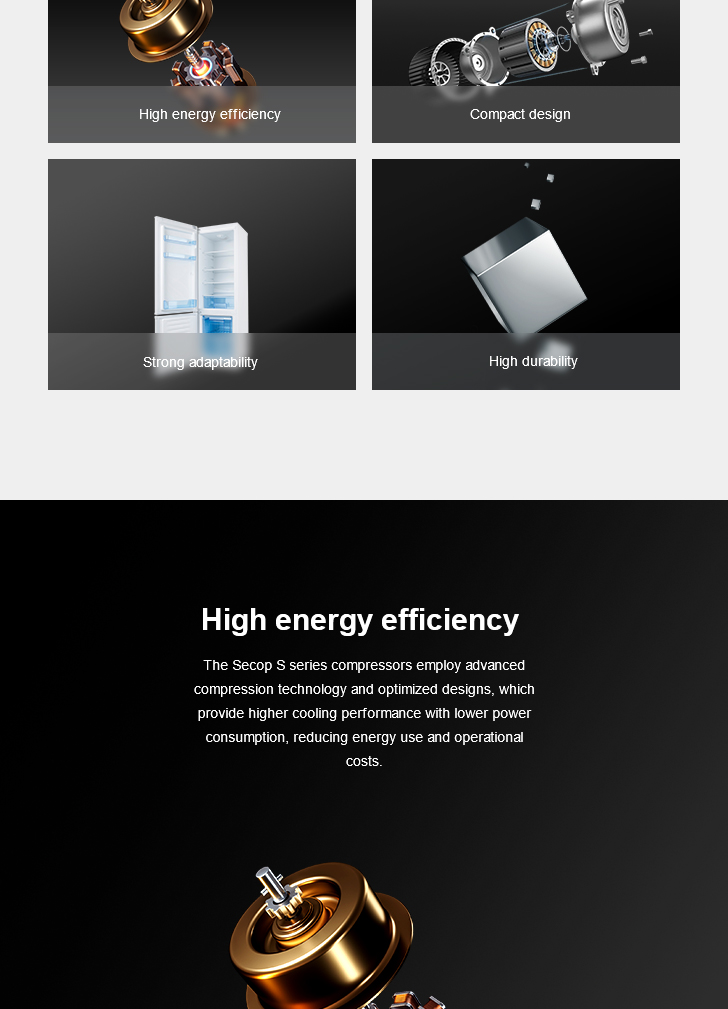 High energy efficiency

Compact design

Strong adaptability

High durability

High energy efficiency

The Secop S series compressors employ advanced compression technology and optimized designs, which provide higher cooling performance with lower power consumption, reducing energy use and operational costs.